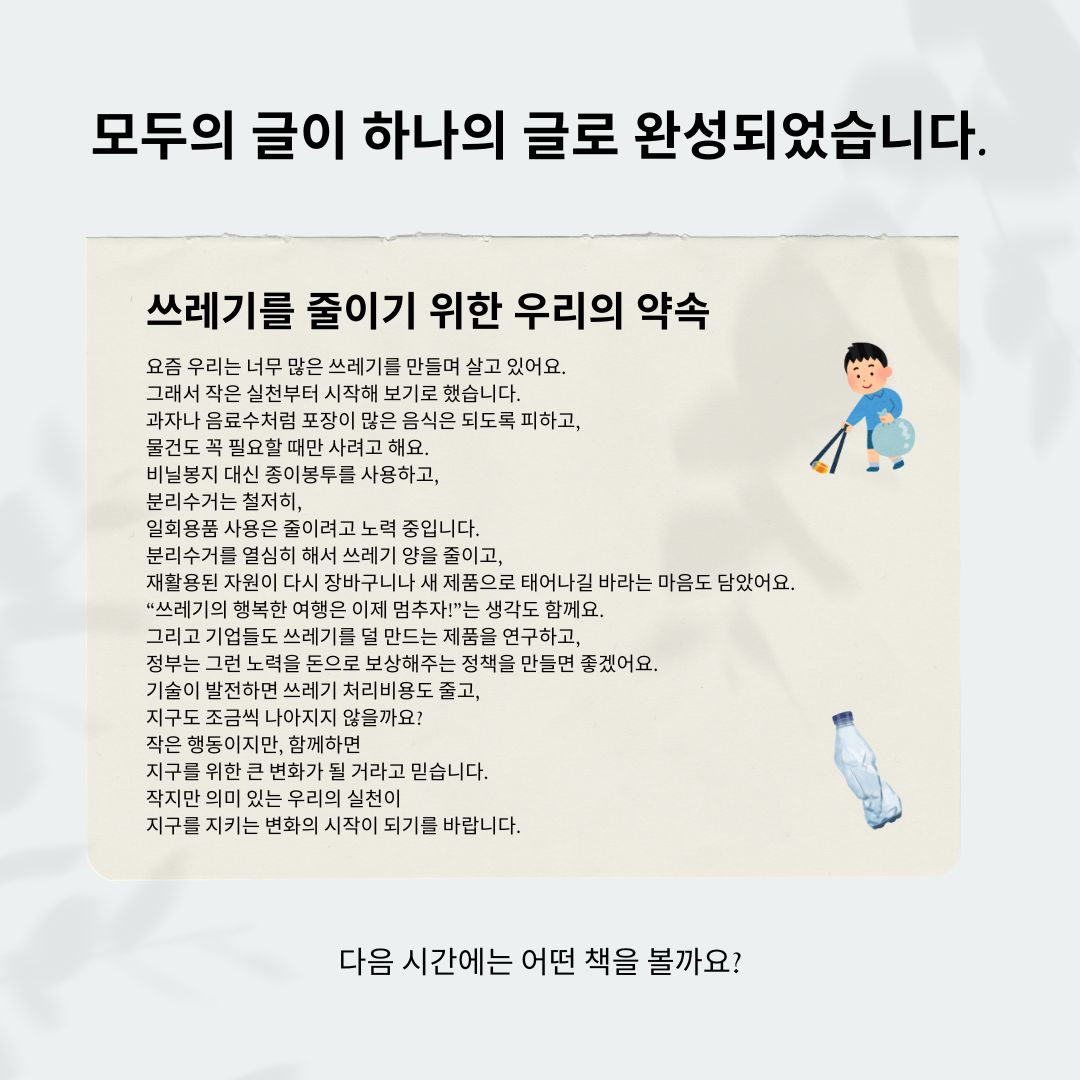 모두의 글이 하나의 글로 완성되었습니다.

쓰레기를 줄이기 위한 우리의 약속

요즘 우리는 너무 많은 쓰레기를 만들며 살고 있어요.
그래서 작은 실천부터 시작해 보기로 했습니다.
과자나 음료수처럼 포장이 많은 음식은 되도록 피하고,
물건도 꼭 필요할 때만 사려고 해요.
비닐봉지 대신 종이봉투를 사용하고,
분리수거는 철저히,
일회용품 사용은 줄이려고 노력 중입니다.
분리수거를 열심히 해서 쓰레기 양을 줄이고,
재활용된 자원이 다시 장바구니나 새 제품으로 태어나길 바라는 마음도 담았어요.
"쓰레기의 행복한 여행은 이제 멈추자!"는 생각도 함께요.
그리고 기업들도 쓰레기를 덜 만드는 제품을 연구하고,
정부는 그런 노력을 돈으로 보상해주는 정책을 만들면 좋겠어요.
기술이 발전하면 쓰레기 처리비용도 줄고,
지구도 조금씩 나아지지 않을까요?
작은 행동이지만, 함께하면
지구를 위한 큰 변화가 될 거라고 믿습니다.
작지만 의미 있는 우리의 실천이
지구를 지키는 변화의 시작이 되기를 바랍니다.

다음 시간에는 어떤 책을 볼까요?